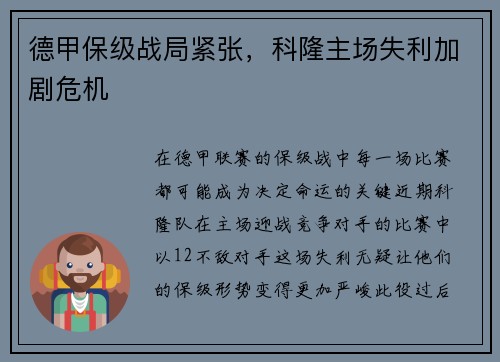 德甲保级战局紧张，科隆主场失利加剧危机

在德甲联赛的保级战中每一场比赛都可能成为决定命运的关键近期科隆队在主场迎战竞争对手的比赛中以12不敌对手这场失利无疑让他们的保级形势变得更加严峻此役过后